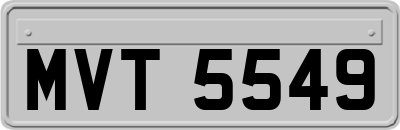 MVT 5549